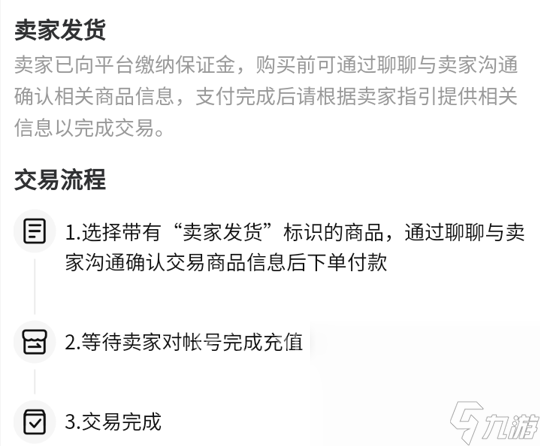 卖家发货

卖家已向平台缴纳保证金，购买前可通过聊聊与卖家沟通确认相关商品信息，支付完成后请根据卖家指引提供相关信息以完成交易。

交易流程

1.选择带有“卖家发货”标识的商品，通过聊聊与卖家沟通确认交易商品信息后下单付款

2.等待卖家对帐号完成充值

3.交易完成

九游